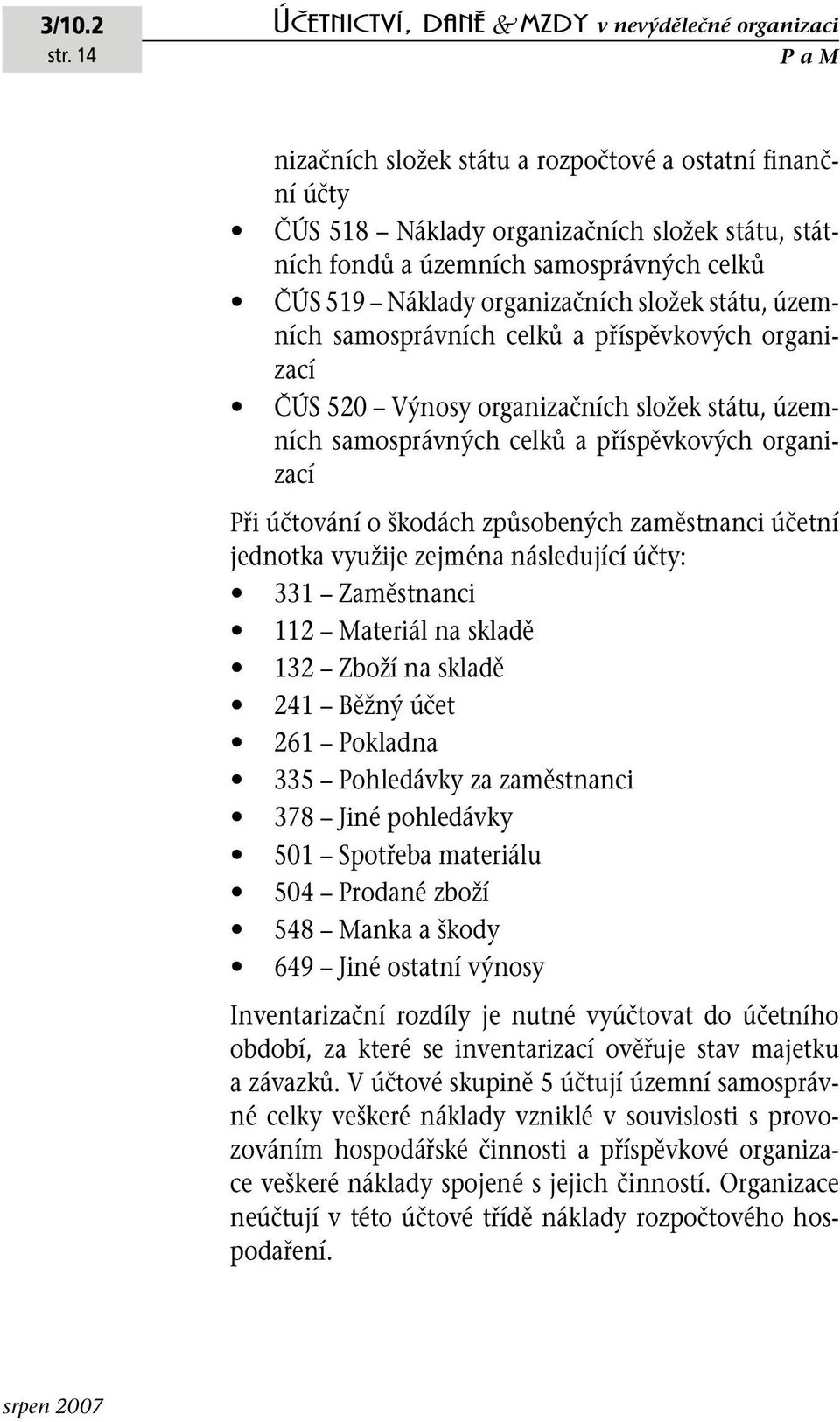 3/10.2
str. 14

ÚČETNICTVÍ, DANĚ & MZDY v nevýdělečné organizaci
P a M

nizačních složek státu a rozpočtové a ostatní finanční účty
• ČÚS 518 – Náklady organizačních složek státu, státních fondů a územních samosprávných celků
• ČÚS 519 – Náklady organizačních složek státu, územních samosprávních celků a příspěvkových organizací
• ČÚS 520 – Výnosy organizačních složek státu, územních samosprávných celků a příspěvkových organizací

Při účtování o škodách způsobených zaměstnanci účetní jednotka využije zejména následující účty:
• 331 – Zaměstnanci
• 112 – Materiál na skladě
• 132 – Zboží na skladě
• 241 – Běžný účet
• 261 – Pokladna
• 335 – Pohledávky za zaměstnanci
• 378 – Jiné pohledávky
• 501 – Spotřeba materiálu
• 504 – Prodané zboží
• 548 – Manka a škody
• 649 – Jiné ostatní výnosy

Inventarizační rozdíly je nutné vyúčtovat do účetního období, za které se inventarizací ověřuje stav majetku a závazků. V účtové skupině 5 účtují územní samosprávné celky veškeré náklady vzniklé v souvislosti s provozováním hospodářské činnosti a příspěvkové organizace veškeré náklady spojené s jejich činností. Organizace neúčtují v této účtové třídě náklady rozpočtového hospodaření.

srpen 2007